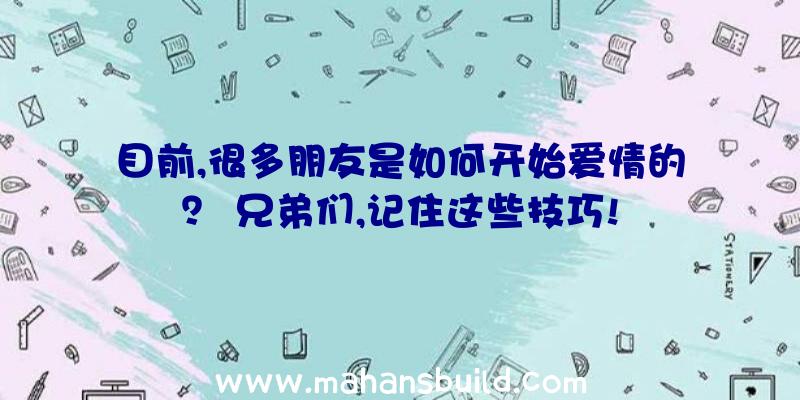 目前,很多朋友是如何开始爱情的? 兄弟们,记住这些技巧!

STATIONERY

www.mahansbuild.com